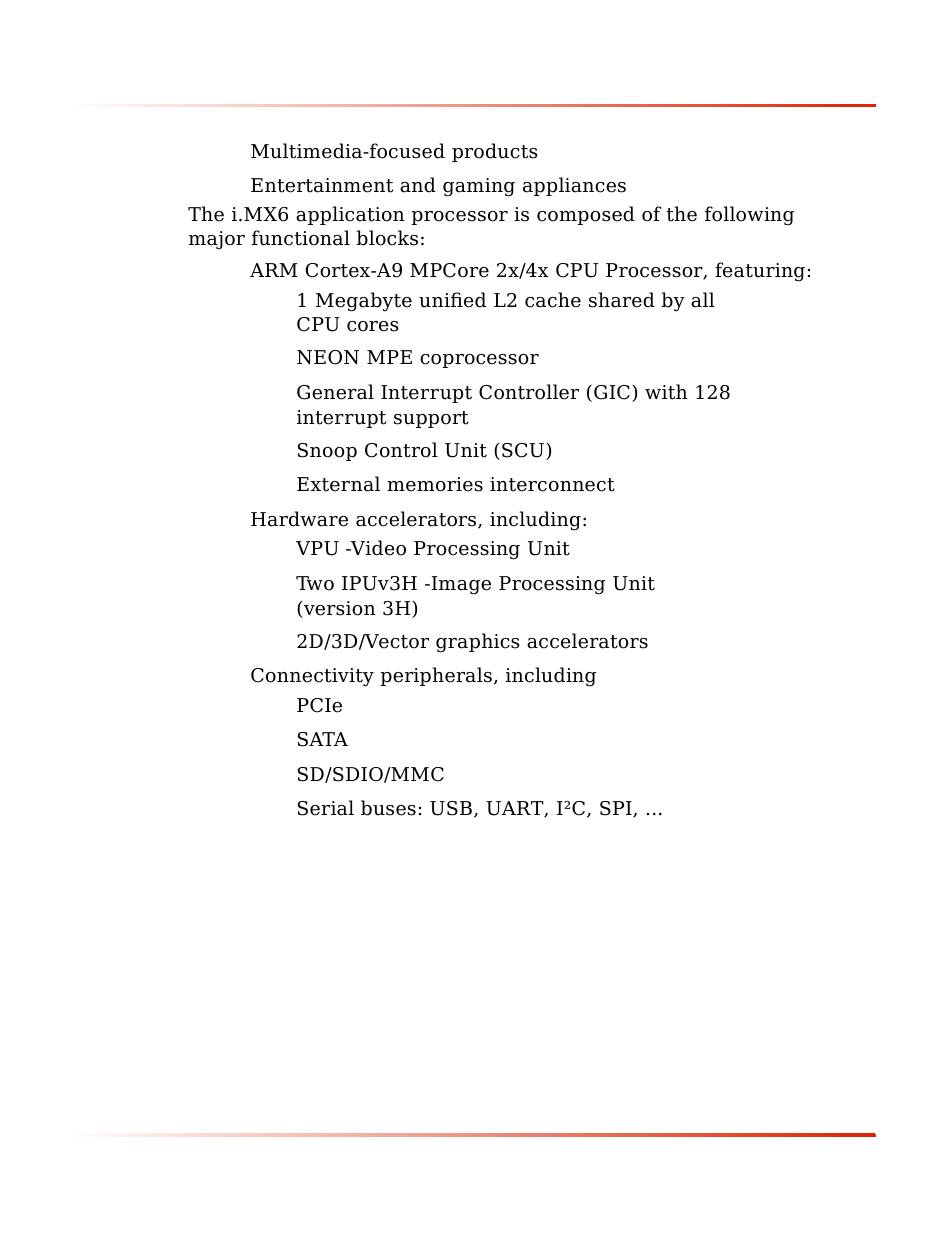 Multimedia-focused products

Entertainment and gaming appliances

The i.MX6 application processor is composed of the following major functional blocks:

ARM Cortex-A9 MPCore 2x/4x CPU Processor, featuring:

1 Megabyte unified L2 cache shared by all CPU cores

NEON MPE coprocessor

General Interrupt Controller (GIC) with 128 interrupt support

Snoop Control Unit (SCU)

External memories interconnect

Hardware accelerators, including:

VPU -Video Processing Unit

Two IPUv3H -Image Processing Unit (version 3H)

2D/3D/Vector graphics accelerators

Connectivity peripherals, including

PCIe

SATA

SD/SDIO/MMC

Serial buses: USB, UART, I²C, SPI, ...